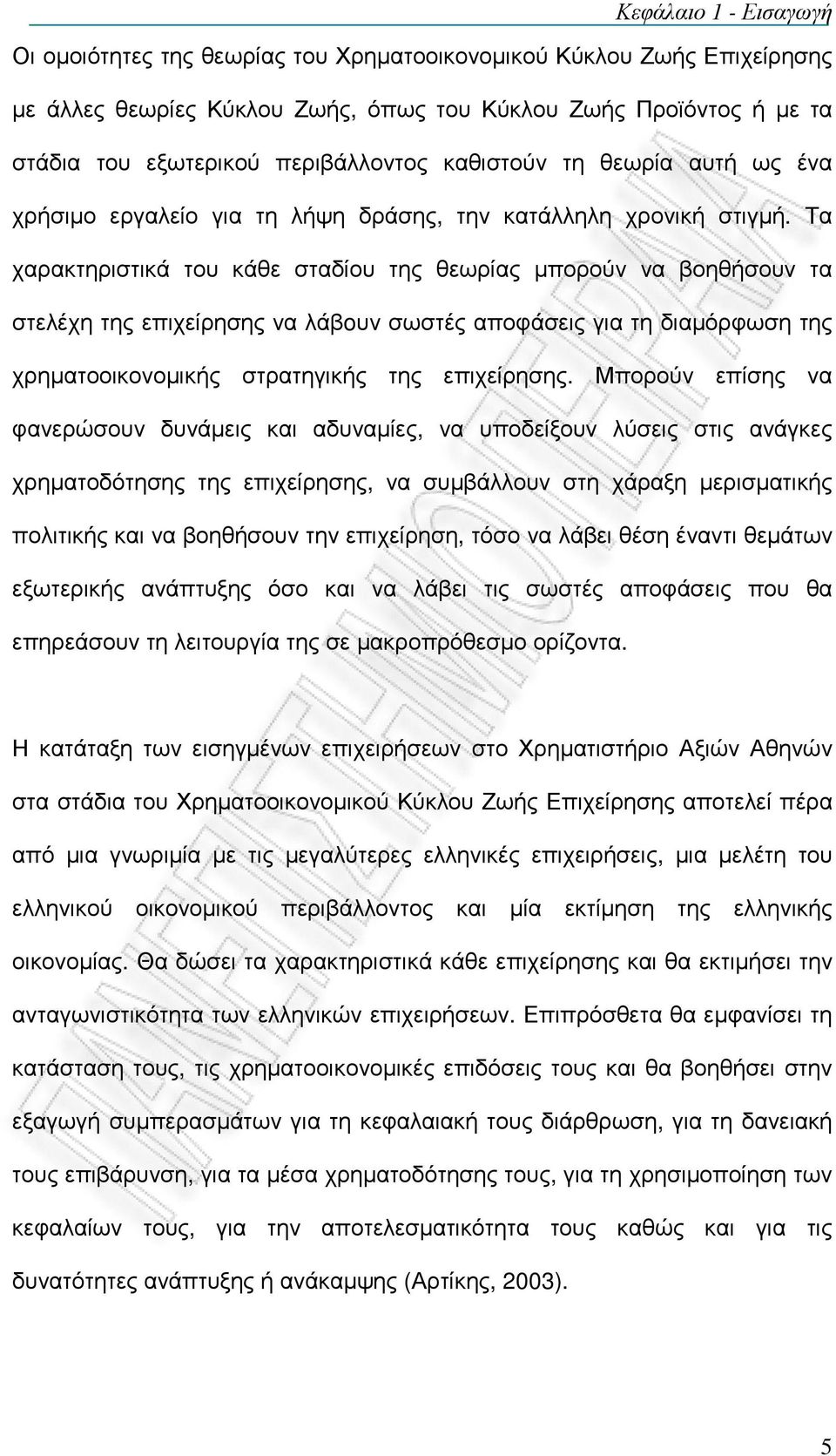 Κεφάλαιο 1 - Εισαγωγή

Οι ομοιότητες της θεωρίας του Χρηματοοικονομικού Κύκλου Ζωής Επιχείρησης με άλλες θεωρίες Κύκλου Ζωής, όπως του Κύκλου Ζωής Προϊόντος ή με τα στάδια του εξωτερικού περιβάλλοντος καθιστούν τη θεωρία αυτή ως ένα χρήσιμο εργαλείο για τη λήψη δράσης, την κατάλληλη χρονική στιγμή. Τα χαρακτηριστικά του κάθε σταδίου της θεωρίας μπορούν να βοηθήσουν τα στελέχη της επιχείρησης να λάβουν σωστές αποφάσεις για τη διαμόρφωση της χρηματοοικονομικής στρατηγικής της επιχείρησης. Μπορούν επίσης να φανερώσουν δυνάμεις και αδυναμίες, να υποδείξουν λύσεις στις ανάγκες χρηματοδότησης της επιχείρησης, να συμβάλλουν στη χάραξη μερισματικής πολιτικής και να βοηθήσουν την επιχείρηση, τόσο να λάβει θέση έναντι θεμάτων εξωτερικής ανάπτυξης όσο και να λάβει τις σωστές αποφάσεις που θα επηρεάσουν τη λειτουργία της σε μακροπρόθεσμο ορίζοντα.

Η κατάταξη των εισηγμένων επιχειρήσεων στο Χρηματιστήριο Αξιών Αθηνών στα στάδια του Χρηματοοικονομικού Κύκλου Ζωής Επιχείρησης αποτελεί πέρα από μια γνωριμία με τις μεγαλύτερες ελληνικές επιχειρήσεις, μια μελέτη του ελληνικού οικονομικού περιβάλλοντος και μία εκτίμηση της ελληνικής οικονομίας. Θα δώσει τα χαρακτηριστικά κάθε επιχείρησης και θα εκτιμήσει την ανταγωνιστικότητα των ελληνικών επιχειρήσεων. Επιπρόσθετα θα εμφανίσει τη κατάσταση τους, τις χρηματοοικονομικές επιδόσεις τους και θα βοηθήσει στην εξαγωγή συμπερασμάτων για τη κεφαλαιακή τους διάρθρωση, για τη δανειακή τους επιβάρυνση, για τα μέσα χρηματοδότησης τους, για τη χρησιμοποίηση των κεφαλαίων τους, για την αποτελεσματικότητα τους καθώς και για τις δυνατότητες ανάπτυξης ή ανάκαμψης (Αρτίκης, 2003).

5